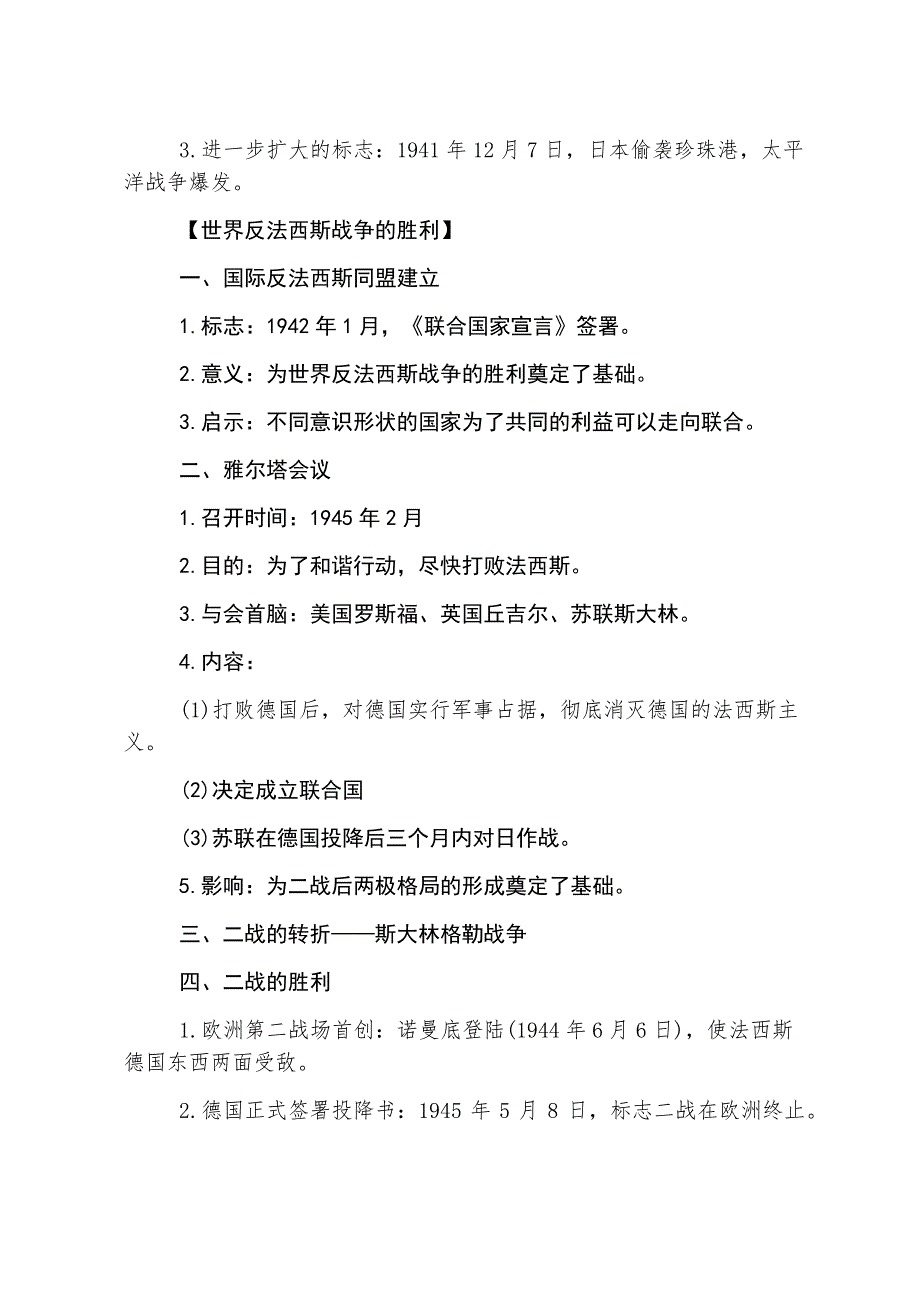 3.进一步扩大的标志：1941年12月7日，日本偷袭珍珠港，太平洋战争爆发。

【世界反法西斯战争的胜利】

一、国际反法西斯同盟建立

1.标志：1942年1月，《联合国家宣言》签署。

2.意义：为世界反法西斯战争的胜利奠定了基础。

3.启示：不同意识形状的国家为了共同的利益可以走向联合。

二、雅尔塔会议

1.召开时间：1945年2月

2.目的：为了和谐行动，尽快打败法西斯。

3.与会首脑：美国罗斯福、英国丘吉尔、苏联斯大林。

4.内容：

(1)打败德国后，对德国实行军事占据，彻底消灭德国的法西斯主义。

(2)决定成立联合国

(3)苏联在德国投降后三个月内对日作战。

5.影响：为二战后两极格局的形成奠定了基础。

三、二战的转折——斯大林格勒战争

四、二战的胜利

1.欧洲第二战场首创：诺曼底登陆(1944年6月6日)，使法西斯德国东西两面受敌。

2.德国正式签署投降书：1945年5月8日，标志二战在欧洲终止。